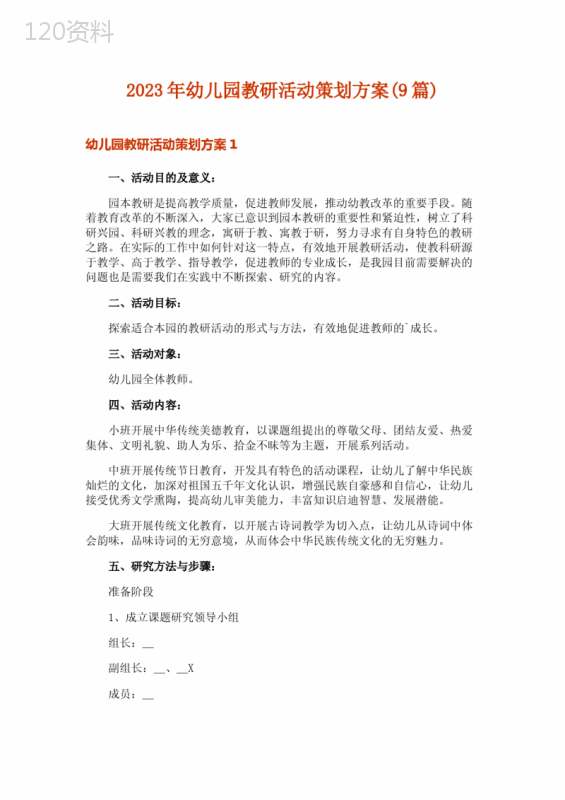 120资料

2023年幼儿园教研活动策划方案(9篇)

幼儿园教研活动策划方案1

一、活动目的及意义：

园本教研是提高教学质量，促进教师发展，推动幼教改革的重要手段。随着教育改革的不断深入，大家已意识到园本教研的重要性和紧迫性，树立了科研兴园、科研兴教的理念，寓研于教、寓教于研，努力寻求有自身特色的教研之路。在实际的工作中如何针对这一特点，有效地开展教研活动，使教科研源于教学、高于教学、指导教学，促进教师的专业成长，是我园目前需要解决的问题也是需要我们在实践中不断探索、研究的内容。

二、活动目标：

探索适合本园的教研活动的形式与方法，有效地促进教师的`成长。

三、活动对象：

幼儿园全体教师。

四、活动内容：

小班开展中华传统美德教育，以课题组提出的尊敬父母、团结友爱、热爱集体、文明礼貌、助人为乐、拾金不昧等为主题，开展系列活动。

中班开展传统节日教育，开发具有特色的活动课程，让幼儿了解中华民族灿烂的文化，加深对祖国五千年文化认识，增强民族自豪感和自信心，让幼儿接受优秀文学熏陶，提高幼儿审美能力，丰富知识启迪智慧、发展潜能。

大班开展传统文化教育，以开展古诗词教学为切入点，让幼儿从诗词中体会韵味，品味诗词的无穷意境，从而体会中华民族传统文化的无穷魅力。

五、研究方法与步骤：

准备阶段

1、成立课题研究领导小组

组长：__

副组长：__、__X

成员：__